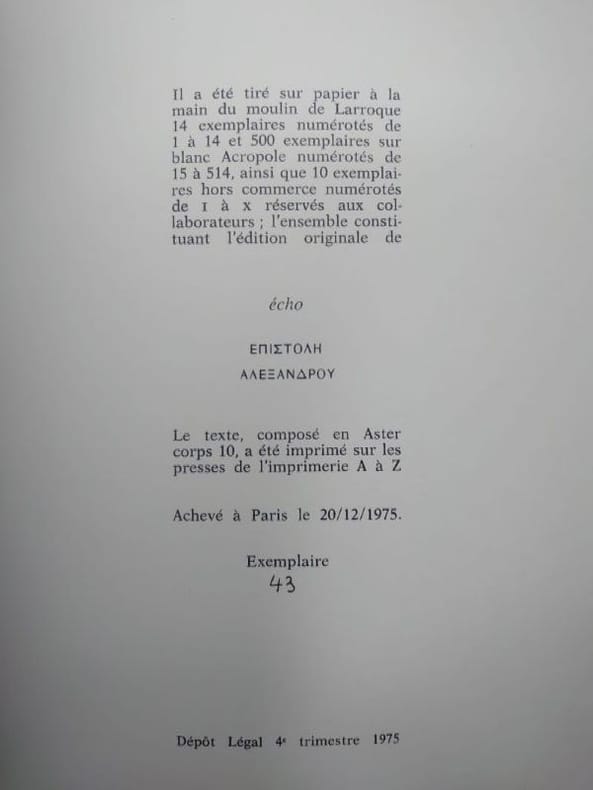 Il a été tiré sur papier à la main du moulin de Larroque 14 exemplaires numérotés de 1 à 14 et 500 exemplaires sur blanc Acropole numérotés de 15 à 514, ainsi que 10 exemplaires hors commerce numérotés de I à X réservés aux collaborateurs ; l'ensemble constituant l'édition originale de

écho

ΕΠΙΣΤΟΛΗ

ΑΛΕΞΑΝΔΡΟΥ

Le texte, composé en Aster corps 10, a été imprimé sur les presses de l'imprimerie A à Z

Achevé à Paris le 20/12/1975.

Exemplaire
43

Dépôt Légal 4e trimestre 1975